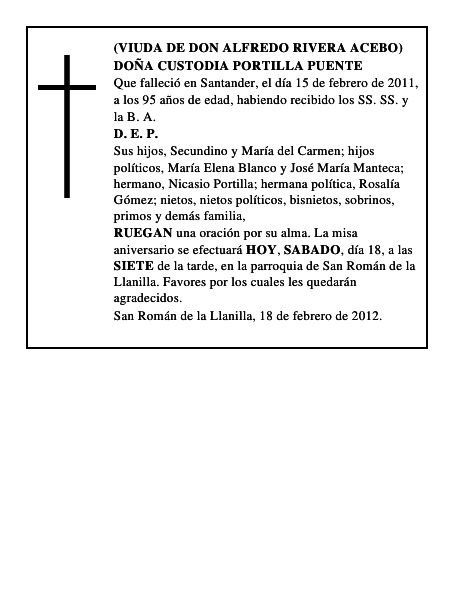 (VIUDA DE DON ALFREDO RIVERA ACEBO)
DOÑA CUSTODIA PORTILLA PUENTE
Que falleció en Santander, el día 15 de febrero de 2011, a los 95 años de edad, habiendo recibido los SS. SS. y la B. A.
D. E. P.
Sus hijos, Secundino y María del Carmen; hijos políticos, María Elena Blanco y José María Manteca; hermano, Nicasio Portilla; hermana política, Rosalía Gómez; nietos, nietos políticos, bisnietos, sobrinos, primos y demás familia,
RUEGAN una oración por su alma. La misa aniversario se efectuará HOY, SABADO, día 18, a las SIETE de la tarde, en la parroquia de San Román de la Llanilla. Favores por los cuales les quedarán agradecidos.
San Román de la Llanilla, 18 de febrero de 2012.